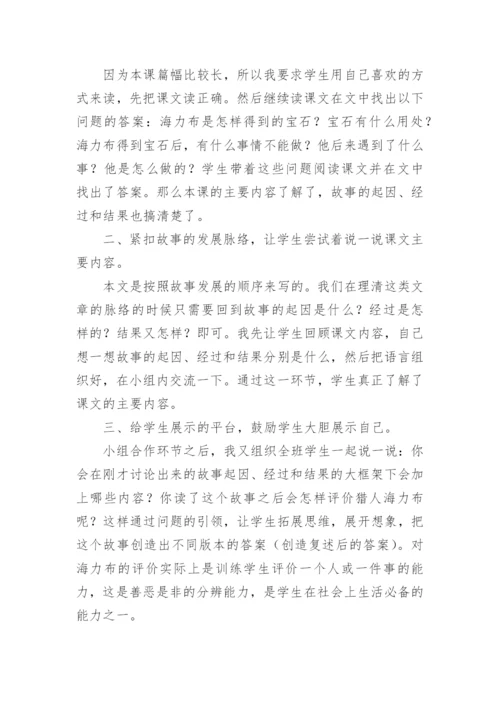 因为本课篇幅比较长，所以我要求学生用自己喜欢的方式来读，先把课文读正确。然后继续读课文在文中找出以下问题的答案：海力布是怎样得到的宝石？宝石有什么用处？海力布得到宝石后，有什么事情不能做？他后来遇到了什么事？他是怎么做的？学生带着这些问题阅读课文并在文中找出了答案。那么本课的主要内容了解了，故事的起因、经过和结果也搞清楚了。

二、紧扣故事的发展脉络，让学生尝试着说一说课文主要内容。

本文是按照故事发展的顺序来写的。我们在理清这类文章的脉络的时候只需要回到故事的起因是什么？经过是怎样的？结果又怎样？即可。我先让学生回顾课文内容，自己想一想故事的起因、经过和结果分别是什么，然后把语言组织好，在小组内交流一下。通过这一环节，学生真正了解了课文的主要内容。

三、给学生展示的平台，鼓励学生大胆展示自己。

小组合作环节之后，我又组织全班学生一起说一说：你会在刚才讨论出来的故事起因、经过和结果的大框架下会加上哪些内容？你读了这个故事之后会怎样评价猎人海力布呢？这样通过问题的引领，让学生拓展思维，展开想象，把这个故事创造出不同版本的答案（创造复述后的答案）。对海力布的评价实际上是训练学生评价一个人或一件事的能力，这是善恶是非的分辨能力，是学生在社会上生活必备的能力之一。